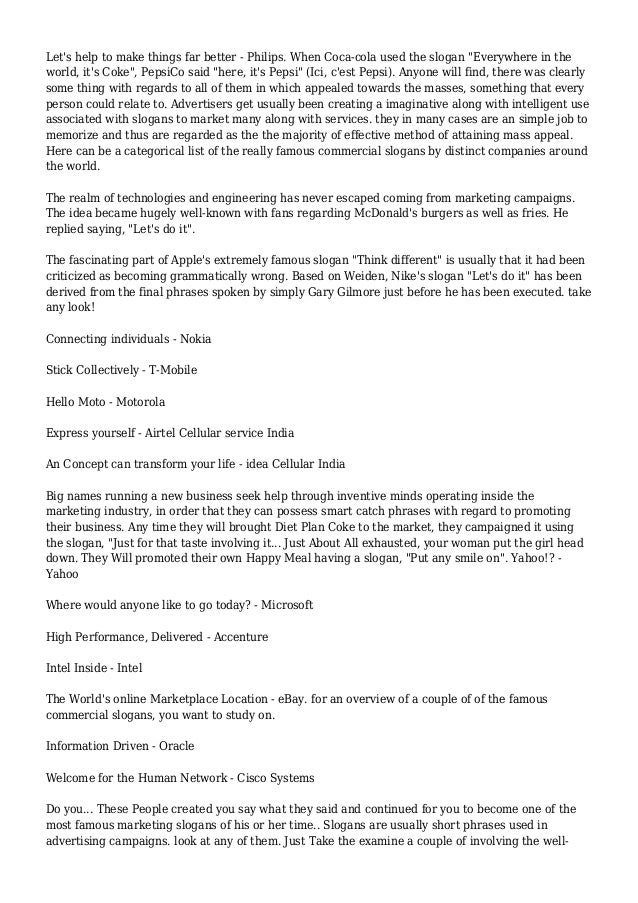 Let's help to make things far better - Philips. When Coca-cola used the slogan "Everywhere in the world, it's Coke", PepsiCo said "here, it's Pepsi" (Ici, c'est Pepsi). Anyone will find, there was clearly some thing with regards to all of them in which appealed towards the masses, something that every person could relate to. Advertisers get usually been creating a imaginative along with intelligent use associated with slogans to market many along with services. they in many cases are an simple job to memorize and thus are regarded as the the majority of effective method of attaining mass appeal. Here can be a categorical list of the really famous commercial slogans by distinct companies around the world.

The realm of technologies and engineering has never escaped coming from marketing campaigns. The idea became hugely well-known with fans regarding McDonald's burgers as well as fries. He replied saying, "Let's do it".

The fascinating part of Apple's extremely famous slogan "Think different" is usually that it had been criticized as becoming grammatically wrong. Based on Weiden, Nike's slogan "Let's do it" has been derived from the final phrases spoken by simply Gary Gilmore just before he has been executed. take any look!

Connecting individuals - Nokia

Stick Collectively - T-Mobile

Hello Moto - Motorola

Express yourself - Airtel Cellular service India

An Concept can transform your life - idea Cellular India

Big names running a new business seek help through inventive minds operating inside the marketing industry, in order that they can possess smart catch phrases with regard to promoting their business. Any time they will brought Diet Plan Coke to the market, they campaigned it using the slogan, "Just for that taste involving it... Just About All exhausted, your woman put the girl head down. They Will promoted their own Happy Meal having a slogan, "Put any smile on". Yahoo!? - Yahoo

Where would anyone like to go today? - Microsoft

High Performance, Delivered - Accenture

Intel Inside - Intel

The World's online Marketplace Location - eBay. for an overview of a couple of of the famous commercial slogans, you want to study on.

Information Driven - Oracle

Welcome for the Human Network - Cisco Systems

Do you... These People created you say what they said and continued for you to become one of the most famous marketing slogans of his or her time.. Slogans are usually short phrases used in advertising campaigns. look at any of them. Just Take the examine a couple of involving the well-